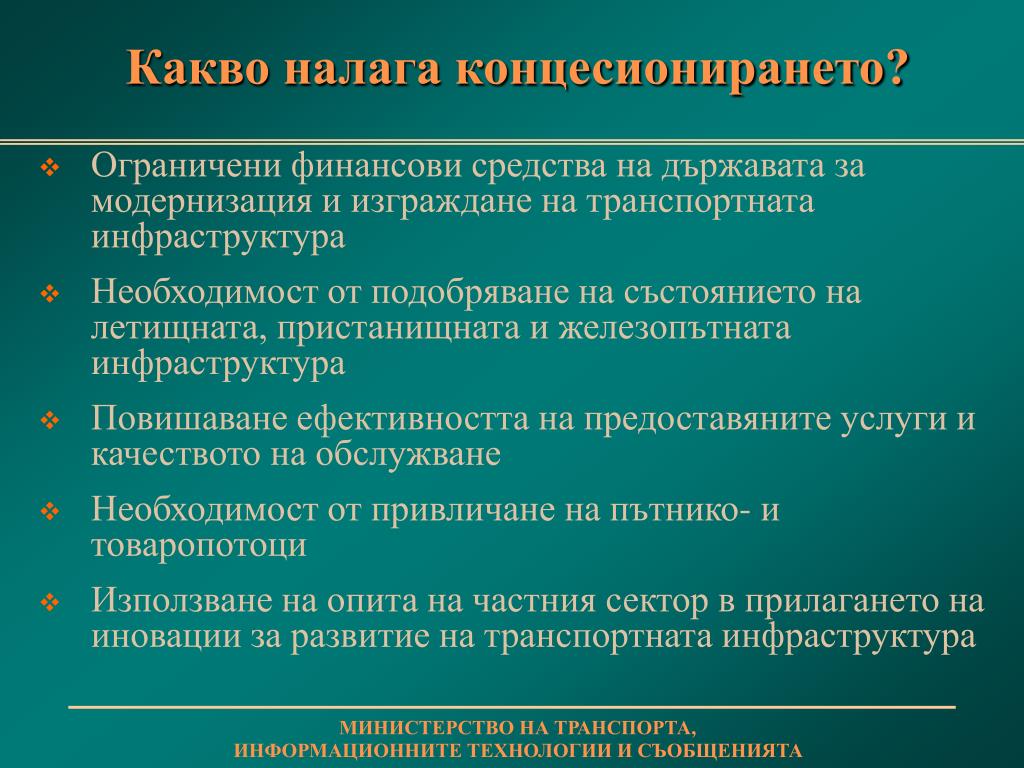 Какво налага концесионирането?

❖ Ограничени финансови средства на държавата за модернизация и изграждане на транспортната инфраструктура

❖ Необходимост от подобряване на състоянието на летищната, пристанищната и железопътната инфраструктура

❖ Повишаване ефективността на предоставяните услуги и качеството на обслужване

❖ Необходимост от привличане на пътнико- и товаропотоци

❖ Използване на опита на частния сектор в прилагането на иновации за развитие на транспортната инфраструктура

МИНИСТЕРСТВО НА ТРАНСПОРТА, ИНФОРМАЦИОННИТЕ ТЕХНОЛОГИИ И СЪОБЩЕНИЯТА